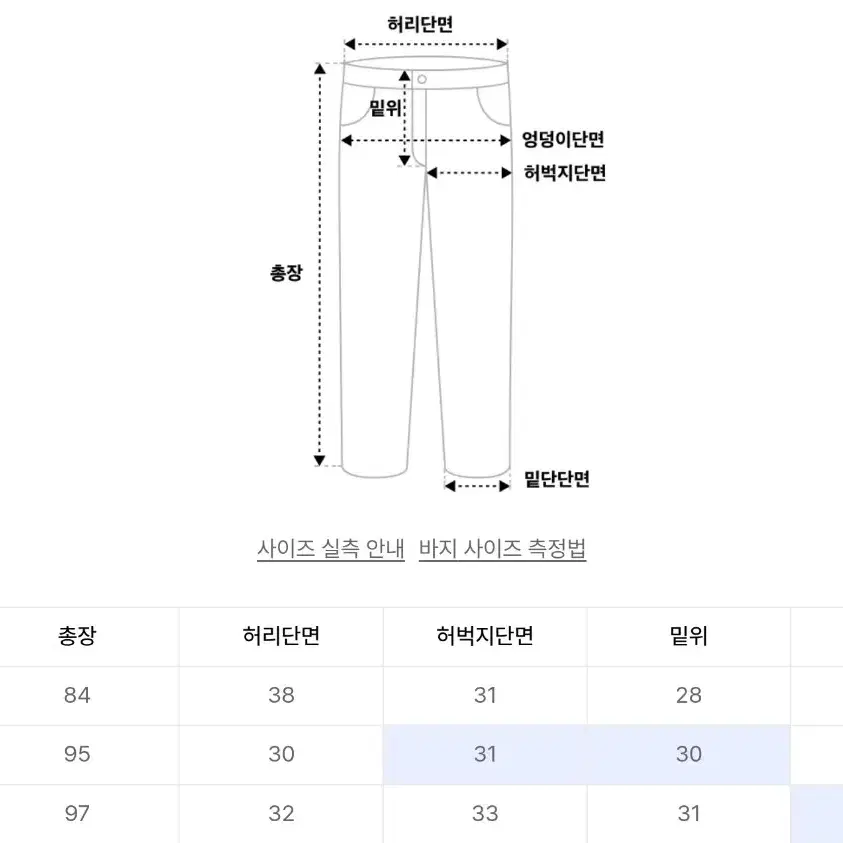 허리단면

밑위

엉덩이단면

허벅지단면

총장

밑단단면

사이즈 실측 안내 바지 사이즈 측정법

| 총장 | 허리단면 | 허벅지단면 | 밑위 |
|---|---|---|---|
| 84 | 38 | 31 | 28 |
| 95 | 30 | 31 | 30 |
| 97 | 32 | 33 | 31 |